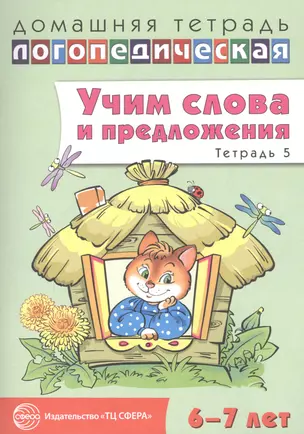 ДОМАШНЯЯ ТЕТРАДЬ
ЛОГОПЕДИЧЕСКАЯ

Учим слова и предложения
Тетрадь 5

СФЕРА
Издательство «ТЦ СФЕРА»

6–7 лет